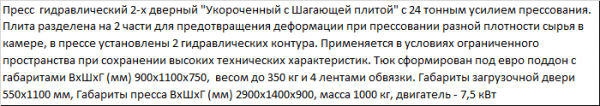 Пресс гидравлический 2-х дверный "Укороченный с Шагающей плитой" с 24 тонным усилием прессования. Плита разделена на 2 части для предотвращения деформации при прессовании разной плотности сырья в камере, в прессе установлены 2 гидравлических контура. Применяется в условиях ограниченного пространства при сохранении высоких технических характеристик. Тюк сформирован под евро поддон с габаритами ВхШхГ (мм) 900х1100х750, весом до 350 кг и 4 лентами обвязки. Габариты загрузочной двери 550х1100 мм, Габариты пресса ВхШхГ (мм) 2900х1400х900, масса 1000 кг, двигатель - 7,5 кВт